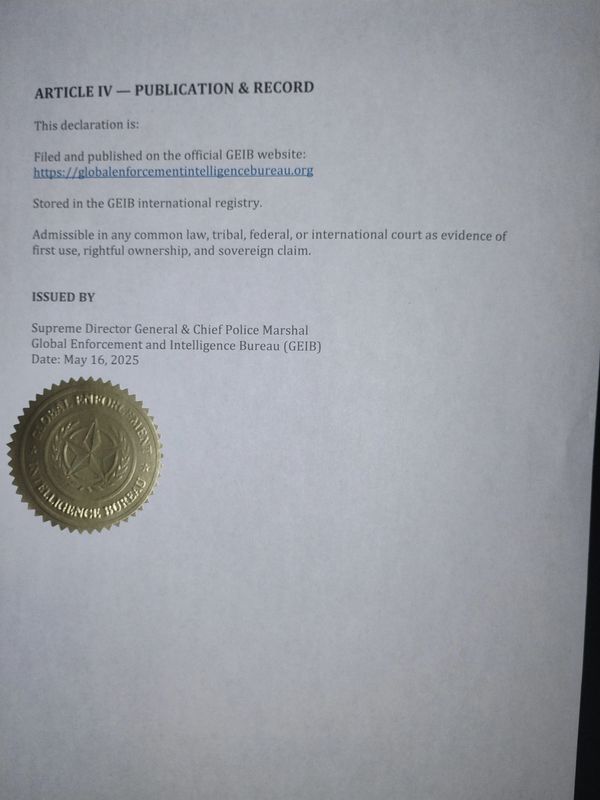 ARTICLE IV — PUBLICATION & RECORD

This declaration is:

Filed and published on the official GEIB website:
https://globalenforcementintelligencebureau.org

Stored in the GEIB international registry.

Admissible in any common law, tribal, federal, or international court as evidence of first use, rightful ownership, and sovereign claim.

ISSUED BY

Supreme Director General & Chief Police Marshal
Global Enforcement and Intelligence Bureau (GEIB)
Date: May 16, 2025

GLOBAL ENFORCEMENT
INTELLIGENCE BUREAU